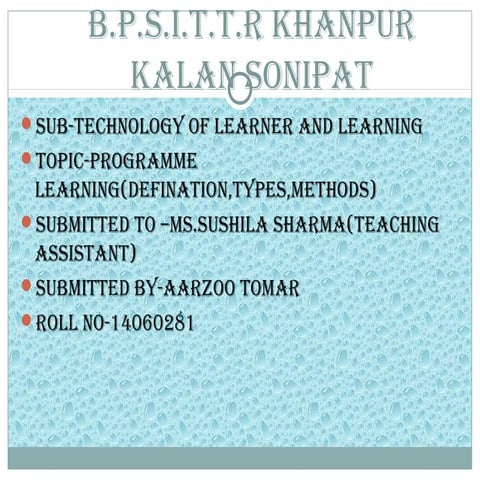 B.P.S.I.T.T.R KHANPUR KALAN SONIPAT

SUB-TECHNOLOGY OF LEARNER AND LEARNING

TOPIC-PROGRAMME LEARNING(DEFINATION,TYPES,METHODS)

SUBMITTED TO –MS.SUSHILA SHARMA(TEACHING ASSISTANT)

SUBMITTED BY-AARZOO TOMAR

ROLL NO-14060281